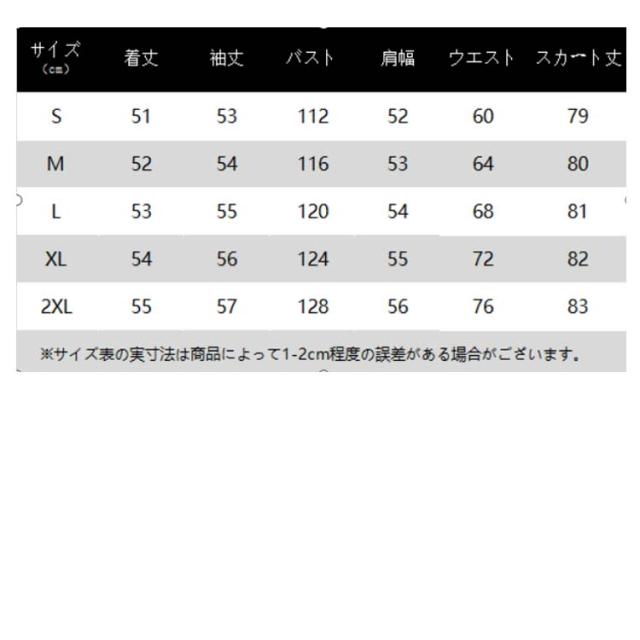 | サイズ (cm) | 着丈 | 袖丈 | バスト | 肩幅 | ウエスト | スカート丈 |
|---|---|---|---|---|---|---|
| S | 51 | 53 | 112 | 52 | 60 | 79 |
| M | 52 | 54 | 116 | 53 | 64 | 80 |
| L | 53 | 55 | 120 | 54 | 68 | 81 |
| XL | 54 | 56 | 124 | 55 | 72 | 82 |
| 2XL | 55 | 57 | 128 | 56 | 76 | 83 |

※サイズ表の実寸法は商品によって1-2cm程度の誤差がある場合がございます。